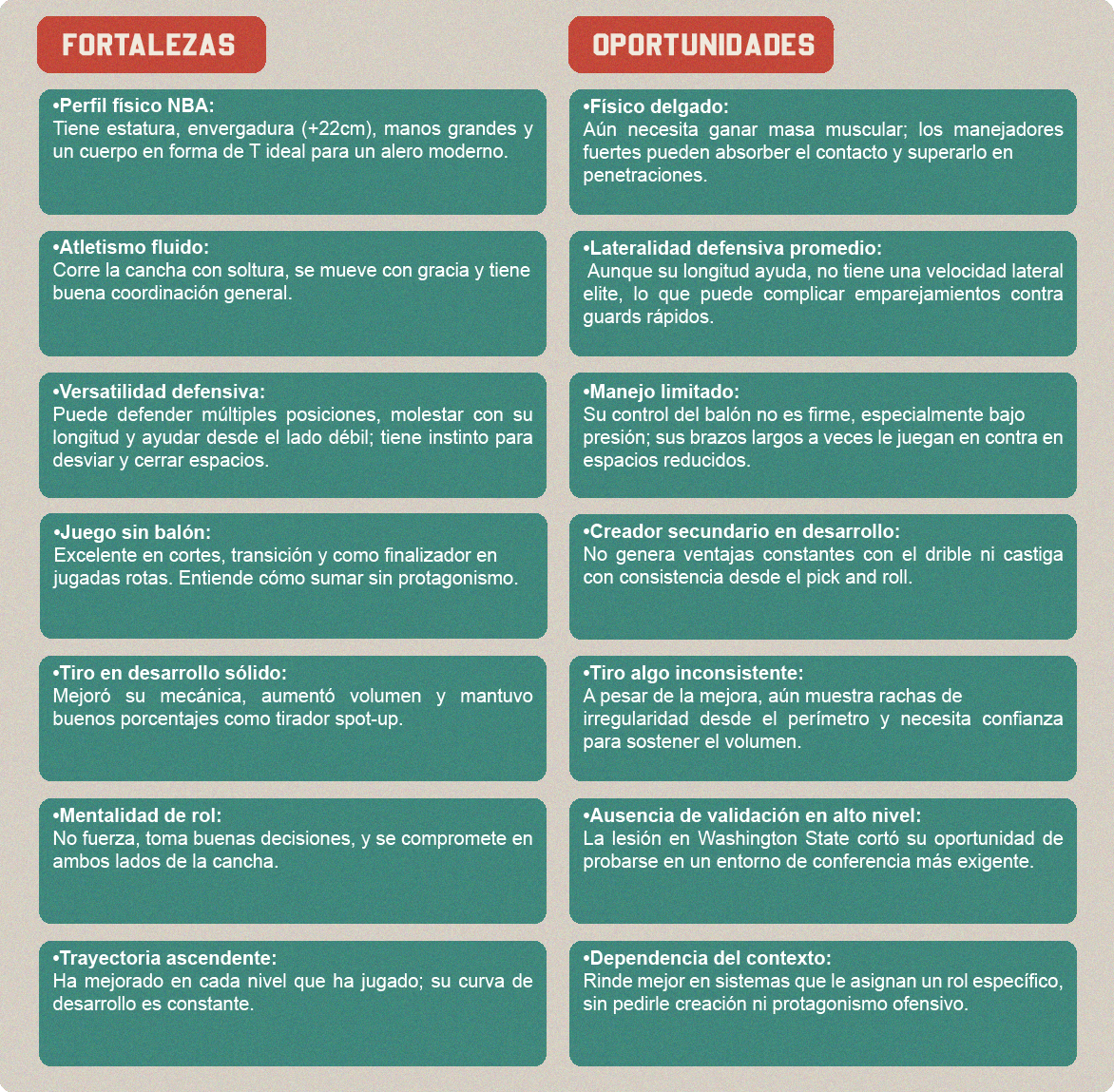 FORTALEZAS

•Perfil físico NBA:
Tiene estatura, envergadura (+22cm), manos grandes y un cuerpo en forma de T ideal para un alero moderno.

•Atletismo fluido:
Corre la cancha con soltura, se mueve con gracia y tiene buena coordinación general.

•Versatilidad defensiva:
Puede defender múltiples posiciones, molestar con su longitud y ayudar desde el lado débil; tiene instinto para desviar y cerrar espacios.

•Juego sin balón:
Excelente en cortes, transición y como finalizador en jugadas rotas. Entiende cómo sumar sin protagonismo.

•Tiro en desarrollo sólido:
Mejoró su mecánica, aumentó volumen y mantuvo buenos porcentajes como tirador spot-up.

•Mentalidad de rol:
No fuerza, toma buenas decisiones, y se compromete en ambos lados de la cancha.

•Trayectoria ascendente:
Ha mejorado en cada nivel que ha jugado; su curva de desarrollo es constante.

OPORTUNIDADES

•Físico delgado:
Aún necesita ganar masa muscular; los manejadores fuertes pueden absorber el contacto y superarlo en penetraciones.

•Lateralidad defensiva promedio:
Aunque su longitud ayuda, no tiene una velocidad lateral elite, lo que puede complicar emparejamientos contra guards rápidos.

•Manejo limitado:
Su control del balón no es firme, especialmente bajo presión; sus brazos largos a veces le juegan en contra en espacios reducidos.

•Creador secundario en desarrollo:
No genera ventajas constantes con el drible ni castiga con consistencia desde el pick and roll.

•Tiro algo inconsistente:
A pesar de la mejora, aún muestra rachas de irregularidad desde el perímetro y necesita confianza para sostener el volumen.

•Ausencia de validación en alto nivel:
La lesión en Washington State cortó su oportunidad de probarse en un entorno de conferencia más exigente.

•Dependencia del contexto:
Rinde mejor en sistemas que le asignan un rol específico, sin pedirle creación ni protagonismo ofensivo.